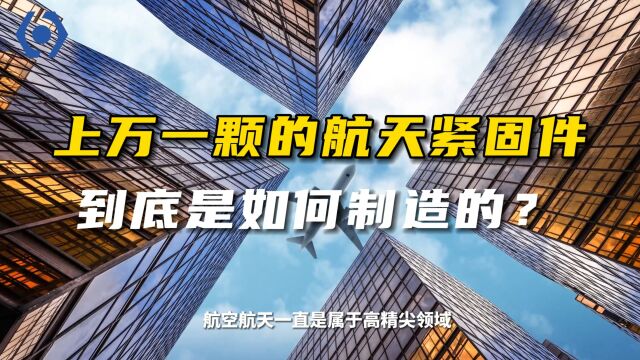 上万一颗的航天紧固件
到底是如何制造的？

航空航天一直是属于高精尖领域